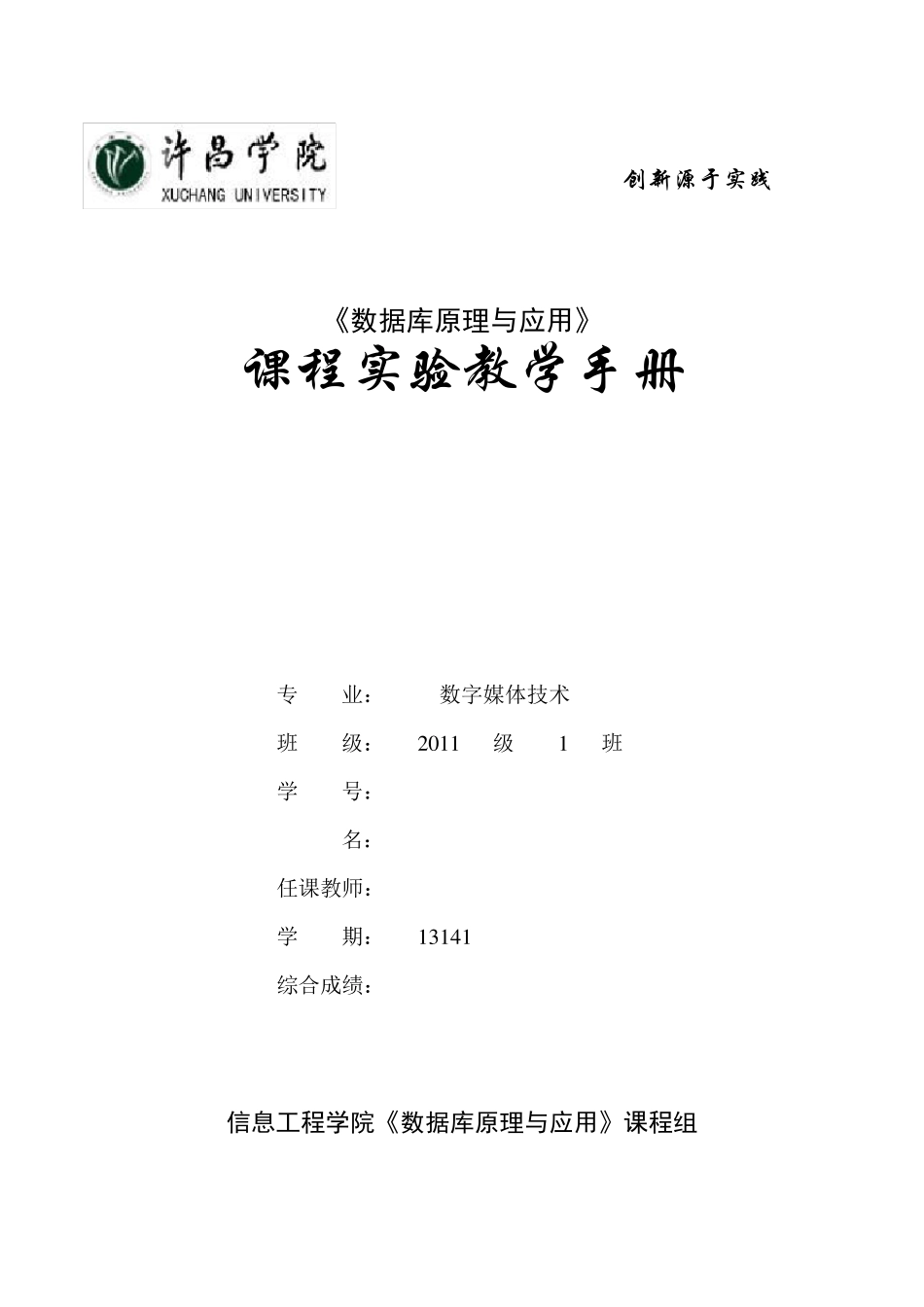 许昌学院
XUCHANG UNIVERSITY

创新源于实践

《数据库原理与应用》
课程实验教学手册

专　业：　数字媒体技术
班　级：　2011　级　1　班
学　号：
名：
任课教师：
学　期：　13141
综合成绩：

信息工程学院《数据库原理与应用》课程组